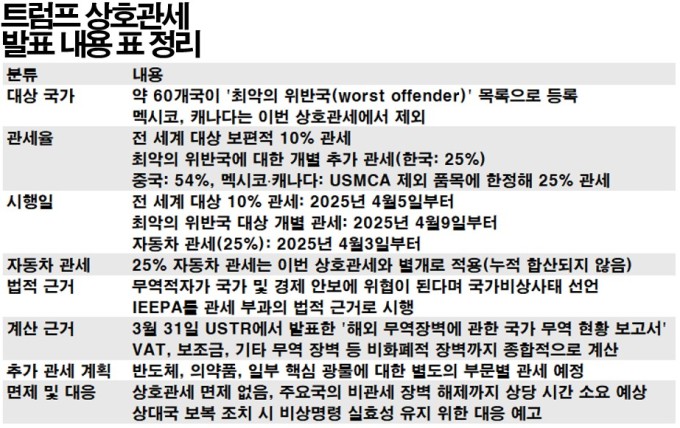 트럼프 상호관세
발표 내용 표 정리

| 분류 | 내용 |
|---|---|
| 대상 국가 | 약 60개국이 '최악의 위반국(worst offender)' 목록으로 등록 멕시코, 캐나다는 이번 상호관세에서 제외 |
| 관세율 | 전 세계 대상 보편적 10% 관세 최악의 위반국에 대한 개별 추가 관세(한국: 25%) 중국: 54%, 멕시코·캐나다: USMCA 제외 품목에 한정해 25% 관세 |
| 시행일 | 전 세계 대상 10% 관세: 2025년 4월5일부터 최악의 위반국 대상 개별 관세: 2025년 4월9일부터 자동차 관세(25%): 2025년 4월3일부터 |
| 자동차 관세 | 25% 자동차 관세는 이번 상호관세와 별개로 적용(누적 합산되지 않음) |
| 법적 근거 | 무역적자가 국가 및 경제 안보에 위협이 된다며 국가비상사태 선언 IEEPA를 관세 부과의 법적 근거로 시행 |
| 계산 근거 | 3월 31일 USTR에서 발표한 '해외 무역장벽에 관한 국가 무역 현황 보고서' VAT, 보조금, 기타 무역 장벽 등 비화폐적 장벽까지 종합적으로 계산 |
| 추가 관세 계획 | 반도체, 의약품, 일부 핵심 광물에 대한 별도의 부문별 관세 예정 |
| 면제 및 대응 | 상호관세 면제 없음, 주요국의 비관세 장벽 해제까지 상당 시간 소요 예상 상대국 보복 조치 시 비상명령 실효성 유지 위한 대응 예고 |